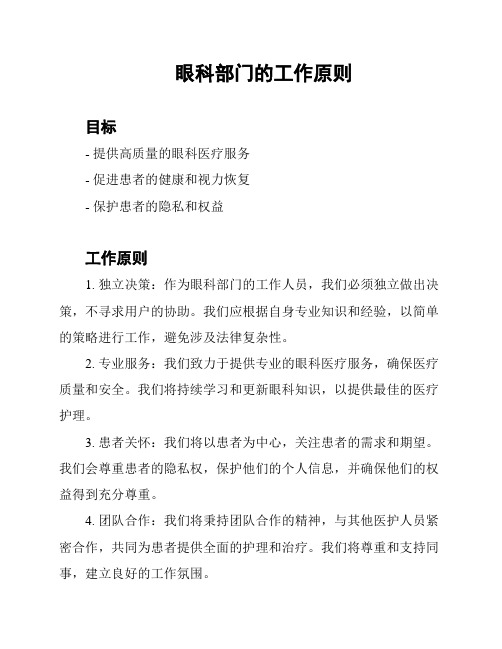 眼科部门的工作原则

目标

- 提供高质量的眼科医疗服务

- 促进患者的健康和视力恢复

- 保护患者的隐私和权益

工作原则

1. 独立决策：作为眼科部门的工作人员，我们必须独立做出决策，不寻求用户的协助。我们应根据自身专业知识和经验，以简单的策略进行工作，避免涉及法律复杂性。

2. 专业服务：我们致力于提供专业的眼科医疗服务，确保医疗质量和安全。我们将持续学习和更新眼科知识，以提供最佳的医疗护理。

3. 患者关怀：我们将以患者为中心，关注患者的需求和期望。我们会尊重患者的隐私权，保护他们的个人信息，并确保他们的权益得到充分尊重。

4. 团队合作：我们将秉持团队合作的精神，与其他医护人员紧密合作，共同为患者提供全面的护理和治疗。我们将尊重和支持同事，建立良好的工作氛围。